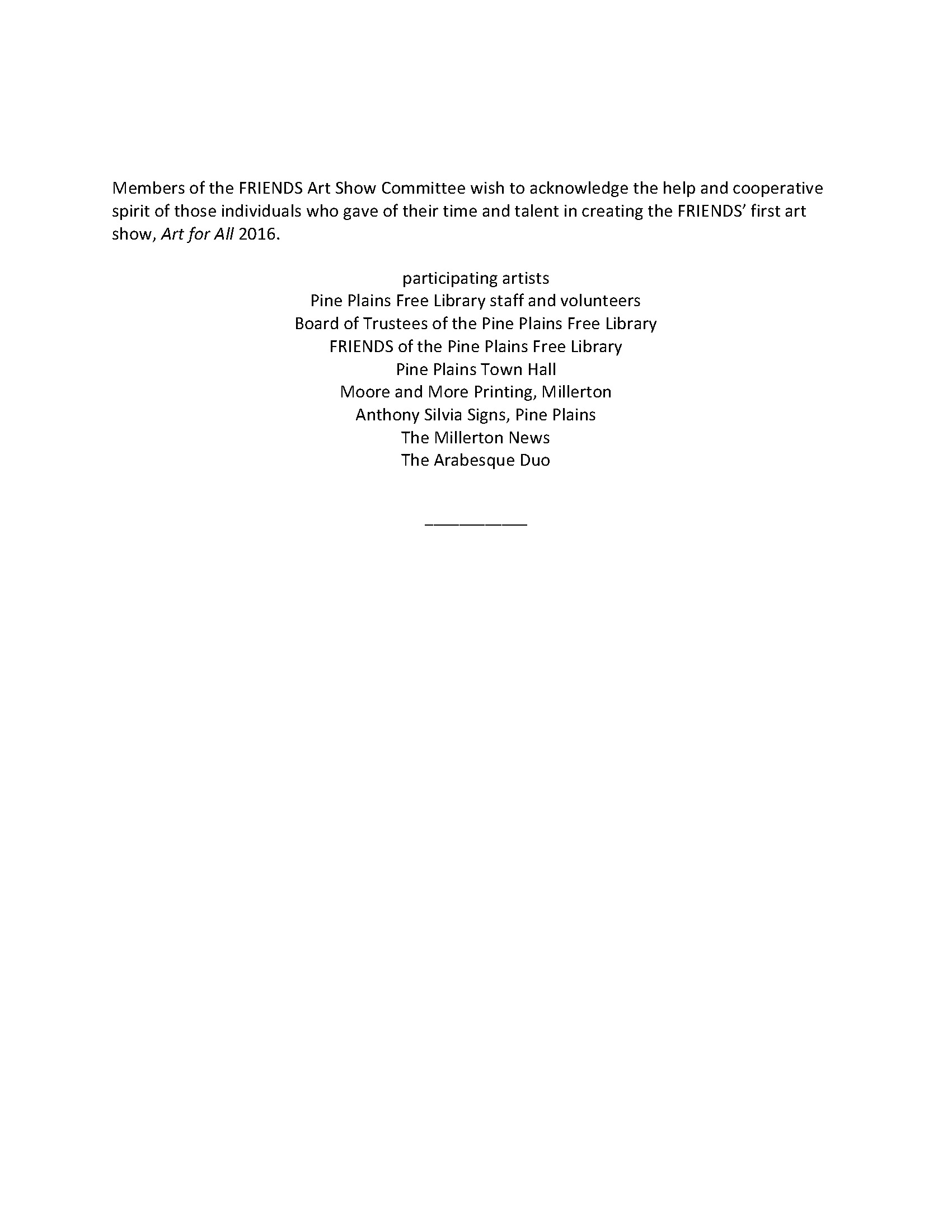 Members of the FRIENDS Art Show Committee wish to acknowledge the help and cooperative spirit of those individuals who gave of their time and talent in creating the FRIENDS' first art show, Art for All 2016.

participating artists
Pine Plains Free Library staff and volunteers
Board of Trustees of the Pine Plains Free Library
FRIENDS of the Pine Plains Free Library
Pine Plains Town Hall
Moore and More Printing, Millerton
Anthony Silvia Signs, Pine Plains
The Millerton News
The Arabesque Duo

____